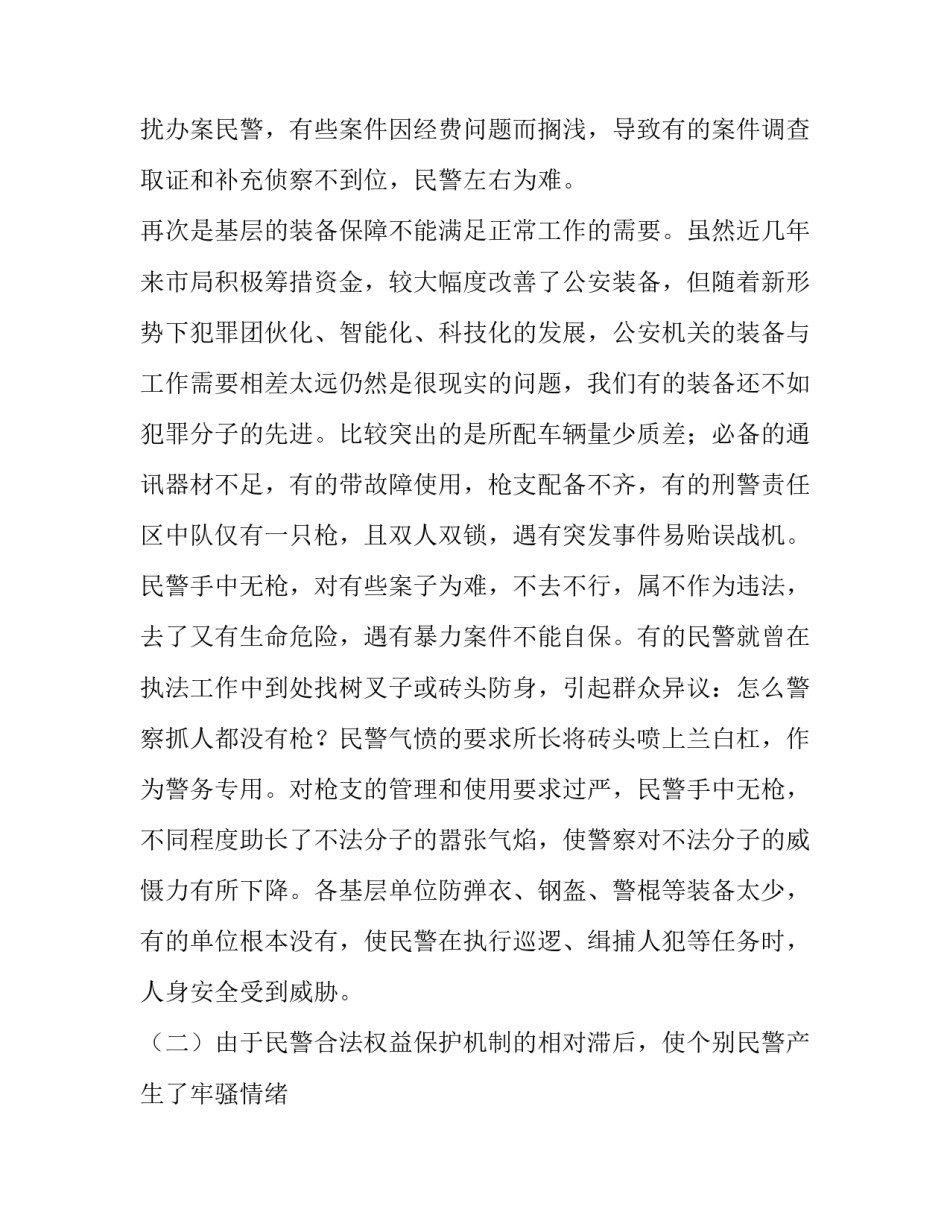 扰办案民警，有些案件因经费问题而搁浅，导致有的案件调查取证和补充侦察不到位，民警左右为难。

再次是基层的装备保障不能满足正常工作的需要。虽然近几年来市局积极筹措资金，较大幅度改善了公安装备，但随着新形势下犯罪团伙化、智能化、科技化的发展，公安机关的装备与工作需要相差太远仍然是很现实的问题，我们有的装备还不如犯罪分子的先进。比较突出的是所配车辆量少质差；必备的通讯器材不足，有的带故障使用，枪支配备不齐，有的刑警责任区中队仅有一只枪，且双人双锁，遇有突发事件易贻误战机。民警手中无枪，对有些案子为难，不去不行，属不作为违法，去了又有生命危险，遇有暴力案件不能自保。有的民警就曾在执法工作中到处找树叉子或砖头防身，引起群众异议：怎么警察抓人都没有枪？民警气愤的要求所长将砖头喷上兰白杠，作为警务专用。对枪支的管理和使用要求过严，民警手中无枪，不同程度助长了不法分子的嚣张气焰，使警察对不法分子的威慑力有所下降。各基层单位防弹衣、钢盔、警棍等装备太少，有的单位根本没有，使民警在执行巡逻、缉捕人犯等任务时，人身安全受到威胁。

（二）由于民警合法权益保护机制的相对滞后，使个别民警产生了牢骚情绪